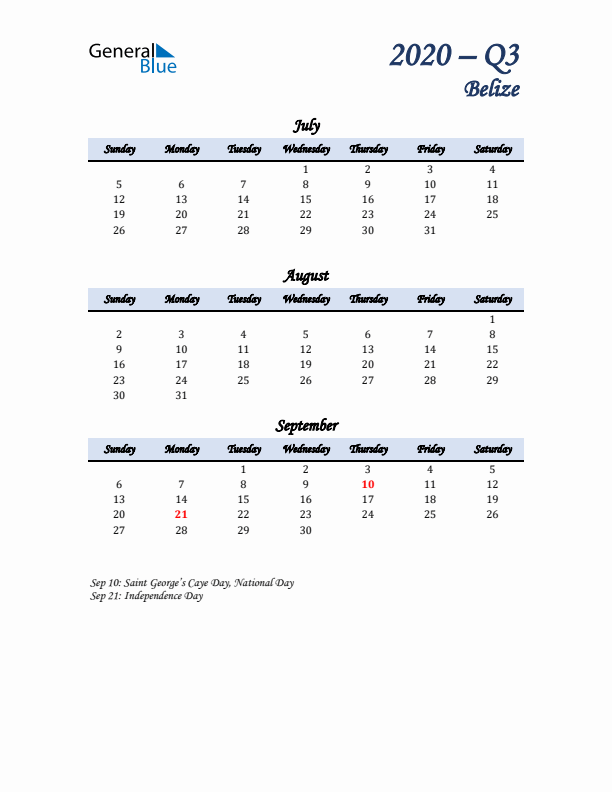 General Blue

2020 – Q3
Belize

July

| Sunday | Monday | Tuesday | Wednesday | Thursday | Friday | Saturday |
|---|---|---|---|---|---|---|
| | | | 1 | 2 | 3 | 4 |
| 5 | 6 | 7 | 8 | 9 | 10 | 11 |
| 12 | 13 | 14 | 15 | 16 | 17 | 18 |
| 19 | 20 | 21 | 22 | 23 | 24 | 25 |
| 26 | 27 | 28 | 29 | 30 | 31 | |

August

| Sunday | Monday | Tuesday | Wednesday | Thursday | Friday | Saturday |
|---|---|---|---|---|---|---|
| | | | | | | 1 |
| 2 | 3 | 4 | 5 | 6 | 7 | 8 |
| 9 | 10 | 11 | 12 | 13 | 14 | 15 |
| 16 | 17 | 18 | 19 | 20 | 21 | 22 |
| 23 | 24 | 25 | 26 | 27 | 28 | 29 |
| 30 | 31 | | | | | |

September

| Sunday | Monday | Tuesday | Wednesday | Thursday | Friday | Saturday |
|---|---|---|---|---|---|---|
| | | 1 | 2 | 3 | 4 | 5 |
| 6 | 7 | 8 | 9 | 10 | 11 | 12 |
| 13 | 14 | 15 | 16 | 17 | 18 | 19 |
| 20 | 21 | 22 | 23 | 24 | 25 | 26 |
| 27 | 28 | 29 | 30 | | | |

Sep 10: Saint George's Caye Day, National Day
Sep 21: Independence Day